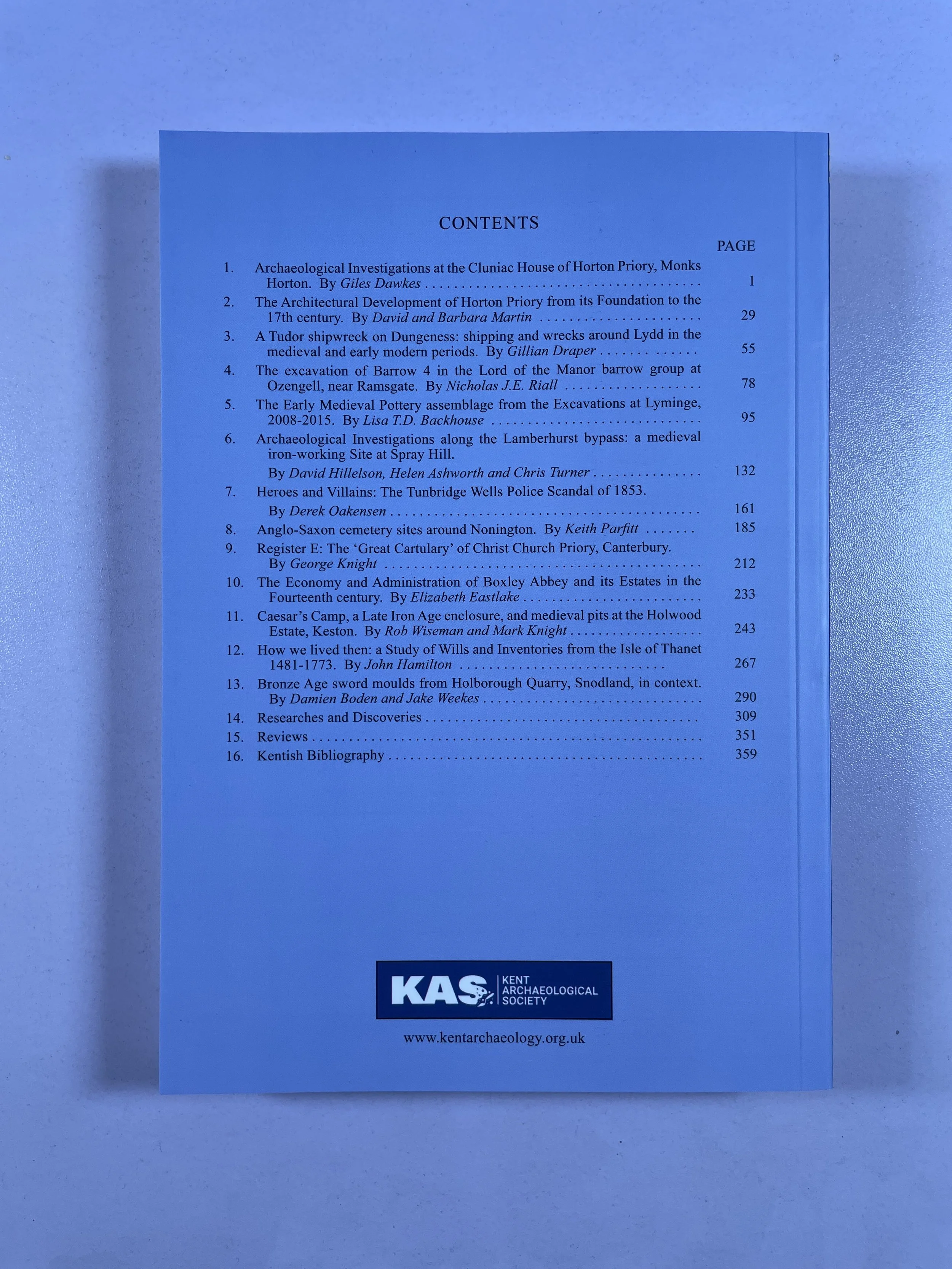 CONTENTS

PAGE

1. Archaeological Investigations at the Cluniac House of Horton Priory, Monks Horton. By Giles Dawkes 1

2. The Architectural Development of Horton Priory from its Foundation to the 17th century. By David and Barbara Martin 29

3. A Tudor shipwreck on Dungeness: shipping and wrecks around Lydd in the medieval and early modern periods. By Gillian Draper 55

4. The excavation of Barrow 4 in the Lord of the Manor barrow group at Ozengell, near Ramsgate. By Nicholas J.E. Riall 78

5. The Early Medieval Pottery assemblage from the Excavations at Lyminge, 2008-2015. By Lisa T.D. Backhouse 95

6. Archaeological Investigations along the Lamberhurst bypass: a medieval iron-working Site at Spray Hill.
By David Hillelson, Helen Ashworth and Chris Turner 132

7. Heroes and Villains: The Tunbridge Wells Police Scandal of 1853.
By Derek Oakensen 161

8. Anglo-Saxon cemetery sites around Nonington. By Keith Parfitt 185

9. Register E: The 'Great Cartulary' of Christ Church Priory, Canterbury.
By George Knight 212

10. The Economy and Administration of Boxley Abbey and its Estates in the Fourteenth century. By Elizabeth Eastlake 233

11. Caesar's Camp, a Late Iron Age enclosure, and medieval pits at the Holwood Estate, Keston. By Rob Wiseman and Mark Knight 243

12. How we lived then: a Study of Wills and Inventories from the Isle of Thanet 1481-1773. By John Hamilton 267

13. Bronze Age sword moulds from Holborough Quarry, Snodland, in context.
By Damien Boden and Jake Weekes 290

14. Researches and Discoveries 309

15. Reviews 351

16. Kentish Bibliography 359

KAS KENT ARCHAEOLOGICAL SOCIETY

www.kentarchaeology.org.uk